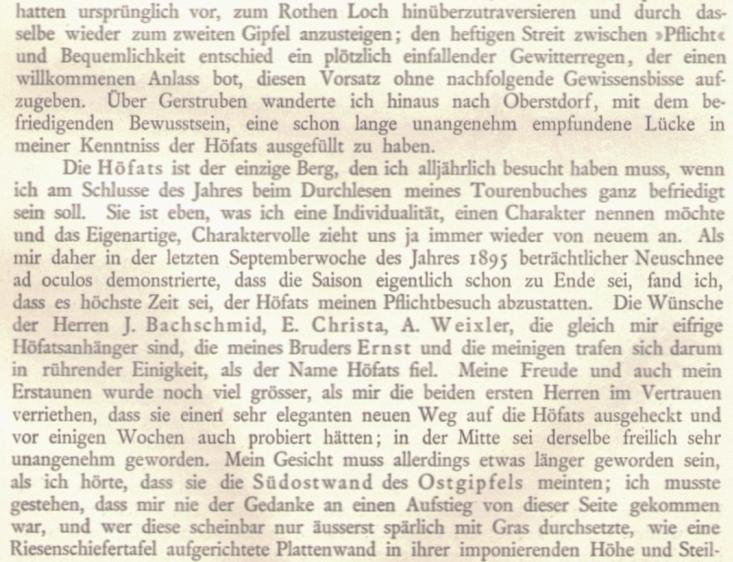 hatten ursprünglich vor, zum Rothen Loch hinüberzutraversieren und durch dasselbe wieder zum zweiten Gipfel anzusteigen; den heftigen Streit zwischen »Pflicht« und Bequemlichkeit entschied ein plötzlich einfallender Gewitterregen, der einen willkommenen Anlass bot, diesen Vorsatz ohne nachfolgende Gewissensbisse aufzugeben. Über Gerstruben wanderte ich hinaus nach Oberstdorf, mit dem befriedigenden Bewusstsein, eine schon lange unangenehm empfundene Lücke in meiner Kenntniss der Höfats ausgefüllt zu haben.

Die Höfats ist der einzige Berg, den ich alljährlich besucht haben muss, wenn ich am Schlusse des Jahres beim Durchlesen meines Tourenbuches ganz befriedigt sein soll. Sie ist eben, was ich eine Individualität, einen Charakter nennen möchte und das Eigenartige, Charaktervolle zieht uns ja immer wieder von neuem an. Als mir daher in der letzten Septemberwoche des Jahres 1895 beträchtlicher Neuschnee ad oculos demonstrierte, dass die Saison eigentlich schon zu Ende sei, fand ich, dass es höchste Zeit sei, der Höfats meinen Pflichtbesuch abzustatten. Die Wünsche der Herren J. Bachschmid, E. Christa, A. Weixler, die gleich mir eifrige Höfatsanhänger sind, die meines Bruders Ernst und die meinigen trafen sich darum in rührender Einigkeit, als der Name Höfats fiel. Meine Freude und auch mein Erstaunen wurde noch viel grösser, als mir die beiden ersten Herren im Vertrauen verriethen, dass sie einen sehr eleganten neuen Weg auf die Höfats ausgeheckt und vor einigen Wochen auch probiert hätten; in der Mitte sei derselbe freilich sehr unangenehm geworden. Mein Gesicht muss allerdings etwas länger geworden sein, als ich hörte, dass sie die Südostwand des Ostgipfels meinten; ich musste gestehen, dass mir nie der Gedanke an einen Aufstieg von dieser Seite gekommen war, und wer diese scheinbar nur äusserst spärlich mit Gras durchsetzte, wie eine Riesenschiefertafel aufgerichtete Plattenwand in ihrer imponierenden Höhe und Steil-